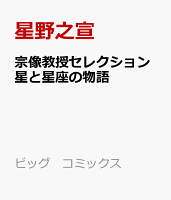 星野之宣

宗像教授セレクション
星と星座の物語

ビッグ　コミックス